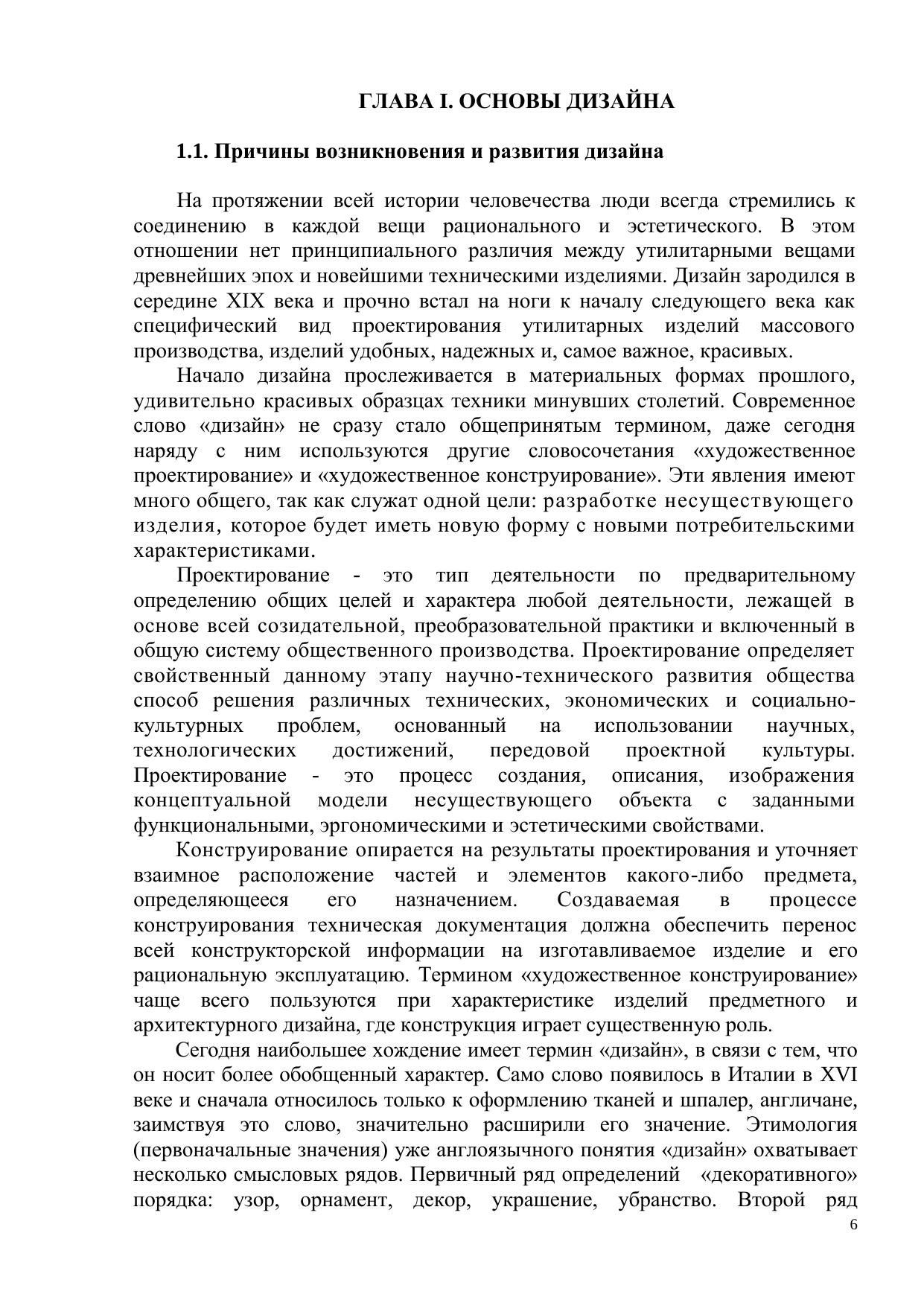 ГЛАВА I. ОСНОВЫ ДИЗАЙНА

1.1. Причины возникновения и развития дизайна

На протяжении всей истории человечества люди всегда стремились к соединению в каждой вещи рационального и эстетического. В этом отношении нет принципиального различия между утилитарными вещами древнейших эпох и новейшими техническими изделиями. Дизайн зародился в середине XIX века и прочно встал на ноги к началу следующего века как специфический вид проектирования утилитарных изделий массового производства, изделий удобных, надежных и, самое важное, красивых.

Начало дизайна прослеживается в материальных формах прошлого, удивительно красивых образцах техники минувших столетий. Современное слово «дизайн» не сразу стало общепринятым термином, даже сегодня наряду с ним используются другие словосочетания «художественное проектирование» и «художественное конструирование». Эти явления имеют много общего, так как служат одной цели: разработке несуществующего изделия, которое будет иметь новую форму с новыми потребительскими характеристиками.

Проектирование - это тип деятельности по предварительному определению общих целей и характера любой деятельности, лежащей в основе всей созидательной, преобразовательной практики и включенный в общую систему общественного производства. Проектирование определяет свойственный данному этапу научно-технического развития общества способ решения различных технических, экономических и социально-культурных проблем, основанный на использовании научных, технологических достижений, передовой проектной культуры. Проектирование - это процесс создания, описания, изображения концептуальной модели несуществующего объекта с заданными функциональными, эргономическими и эстетическими свойствами.

Конструирование опирается на результаты проектирования и уточняет взаимное расположение частей и элементов какого-либо предмета, определяющееся его назначением. Создаваемая в процессе конструирования техническая документация должна обеспечить перенос всей конструкторской информации на изготавливаемое изделие и его рациональную эксплуатацию. Термином «художественное конструирование» чаще всего пользуются при характеристике изделий предметного и архитектурного дизайна, где конструкция играет существенную роль.

Сегодня наибольшее хождение имеет термин «дизайн», в связи с тем, что он носит более обобщенный характер. Само слово появилось в Италии в XVI веке и сначала относилось только к оформлению тканей и шпалер, англичане, заимствуя это слово, значительно расширили его значение. Этимология (первоначальные значения) уже англоязычного понятия «дизайн» охватывает несколько смысловых рядов. Первичный ряд определений «декоративного» порядка: узор, орнамент, декор, украшение, убранство. Второй ряд

6